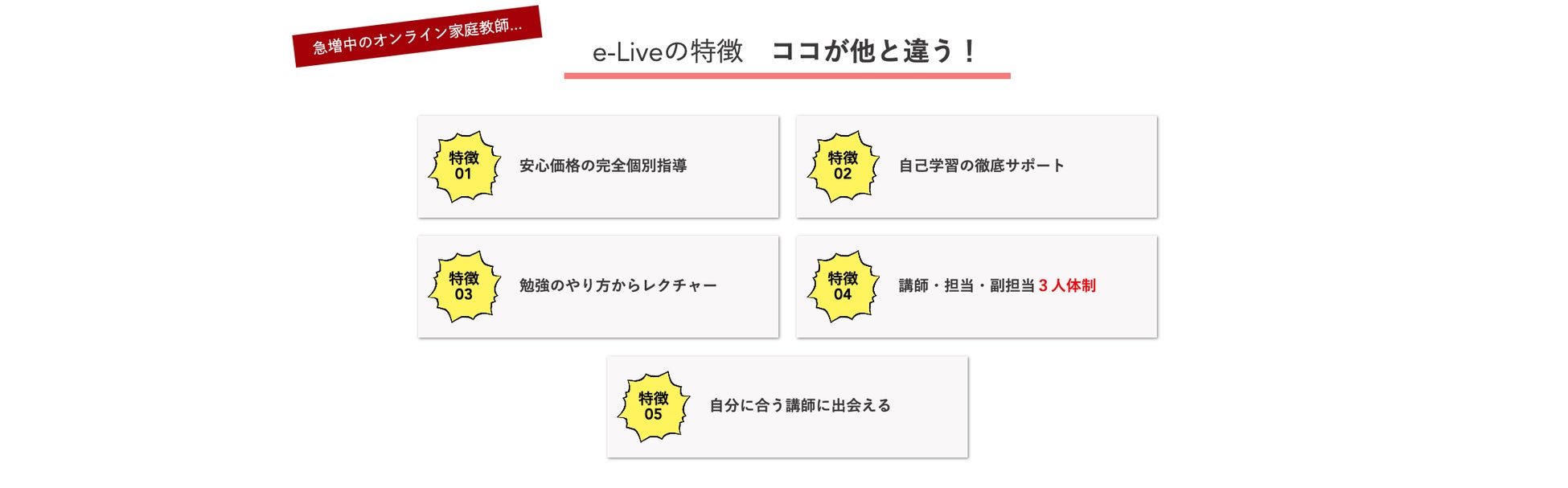 急増中のオンライン家庭教師...

e-Liveの特徴　ココが他と違う！

特徴
01
安心価格の完全個別指導

特徴
02
自己学習の徹底サポート

特徴
03
勉強のやり方からレクチャー

特徴
04
講師・担当・副担当 3 人体制

特徴
05
自分に合う講師に出会える